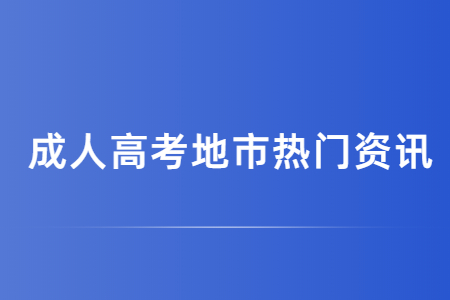 成人高考地市热门资讯